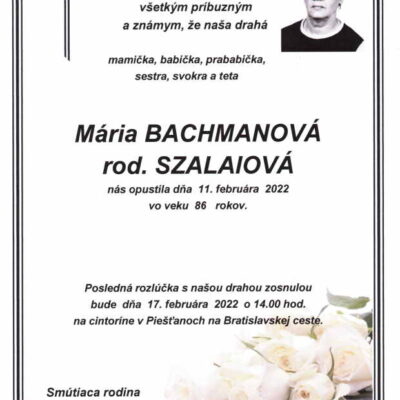 všetkým príbuzným
a známym, že naša drahá

mamička, babička, prababička,
sestra, svokra a teta

Mária BACHMANOVÁ
rod. SZALAIOVÁ

nás opustila dňa 11. februára 2022
vo veku 86 rokov.

Posledná rozlúčka s našou drahou zosnulou
bude dňa 17. februára 2022 o 14.00 hod.
na cintoríne v Piešťanoch na Bratislavskej ceste.

Smútiaca rodina